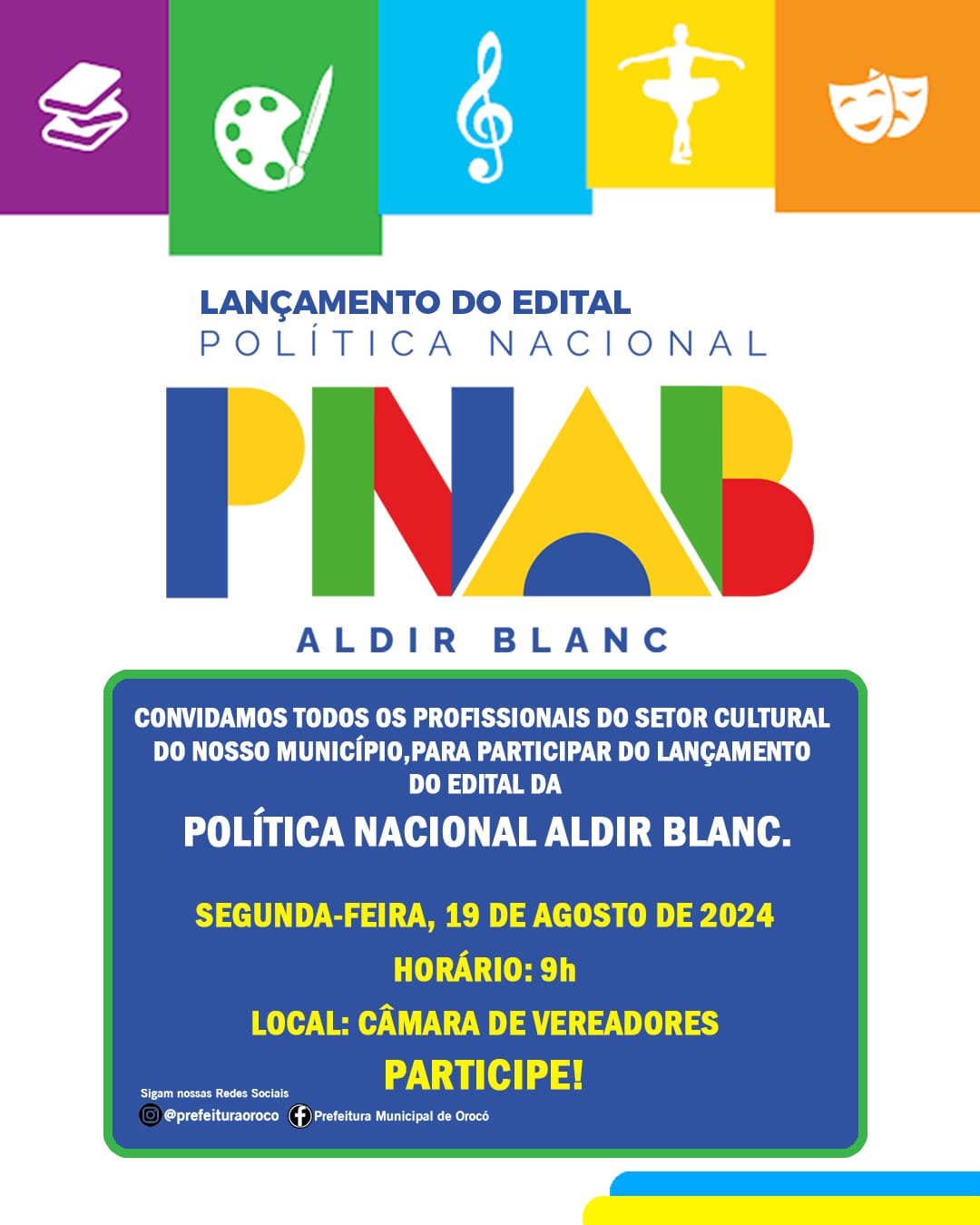 LANÇAMENTO DO EDITAL
POLÍTICA NACIONAL

PNAB

ALDIR BLANC

CONVIDAMOS TODOS OS PROFISSIONAIS DO SETOR CULTURAL DO NOSSO MUNICÍPIO,PARA PARTICIPAR DO LANÇAMENTO DO EDITAL DA

POLÍTICA NACIONAL ALDIR BLANC.

SEGUNDA-FEIRA, 19 DE AGOSTO DE 2024

HORÁRIO: 9h

LOCAL: CÂMARA DE VEREADORES

PARTICIPE!

Sigam nossas Redes Sociais
@prefeituraoroco Prefeitura Municipal de Orocó